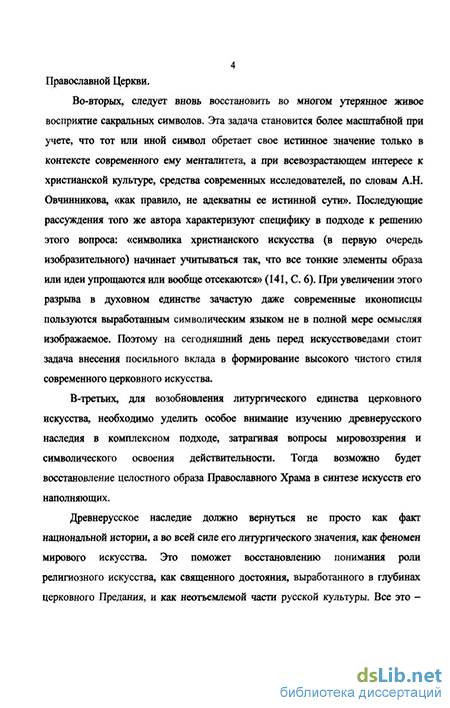 4

Православной Церкви.

Во-вторых, следует вновь восстановить во многом утерянное живое восприятие сакральных символов. Эта задача становится более масштабной при учете, что тот или иной символ обретает свое истинное значение только в контексте современного ему менталитета, а при всевозрастающем интересе к христианской культуре, средства современных исследователей, по словам А.Н. Овчинникова, «как правило, не адекватны ее истинной сути». Последующие рассуждения того же автора характеризуют специфику в подходе к решению этого вопроса: «символика христианского искусства (в первую очередь изобразительного) начинает учитываться так, что все тонкие элементы образа или идеи упрощаются или вообще отсекаются» (141, С. 6). При увеличении этого разрыва в духовном единстве зачастую даже современные иконописцы пользуются выработанным символическим языком не в полной мере осмысляя изображаемое. Поэтому на сегодняшний день перед искусствоведами стоит задача внесения посильного вклада в формирование высокого чистого стиля современного церковного искусства.

В-третьих, для возобновления литургического единства церковного искусства, необходимо уделить особое внимание изучению древнерусского наследия в комплексном подходе, затрагивая вопросы мировоззрения и символического освоения действительности. Тогда возможно будет восстановление целостного образа Православного Храма в синтезе искусств его наполняющих.

Древнерусское наследие должно вернуться не просто как факт национальной истории, а во всей силе его литургического значения, как феномен мирового искусства. Это поможет восстановлению понимания роли религиозного искусства, как священного достояния, выработанного в глубинах церковного Предания, и как неотъемлемой части русской культуры. Все это –

dsLib.net
библиотека диссертаций